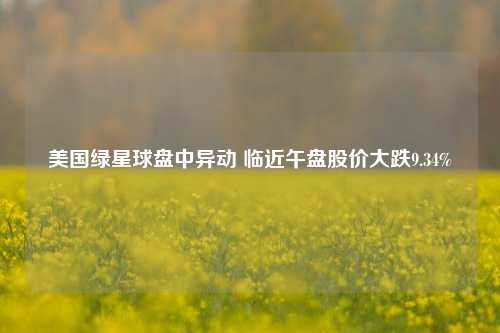 美国绿星球盘中异动 临近午盘股价大跌9.34%